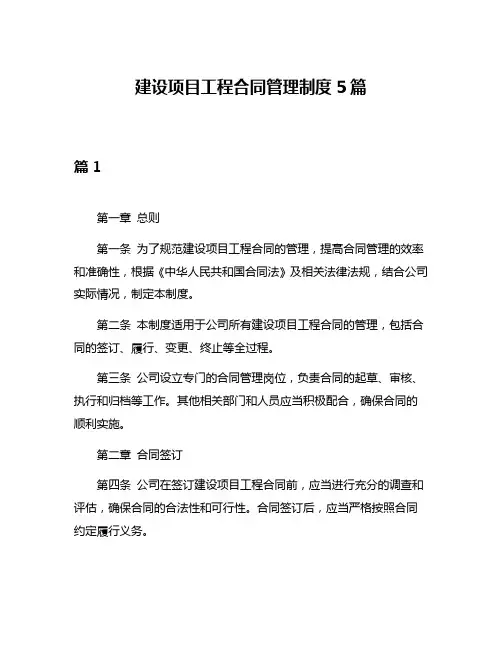 建设项目工程合同管理制度 5 篇

篇 1

第一章 总则

第一条 为了规范建设项目工程合同的管理，提高合同管理的效率和准确性，根据《中华人民共和国合同法》及相关法律法规，结合公司实际情况，制定本制度。

第二条 本制度适用于公司所有建设项目工程合同的管理，包括合同的签订、履行、变更、终止等全过程。

第三条 公司设立专门的合同管理岗位，负责合同的起草、审核、执行和归档等工作。其他相关部门和人员应当积极配合，确保合同的顺利实施。

第二章 合同签订

第四条 公司在签订建设项目工程合同前，应当进行充分的调查和评估，确保合同的合法性和可行性。合同签订后，应当严格按照合同约定履行义务。